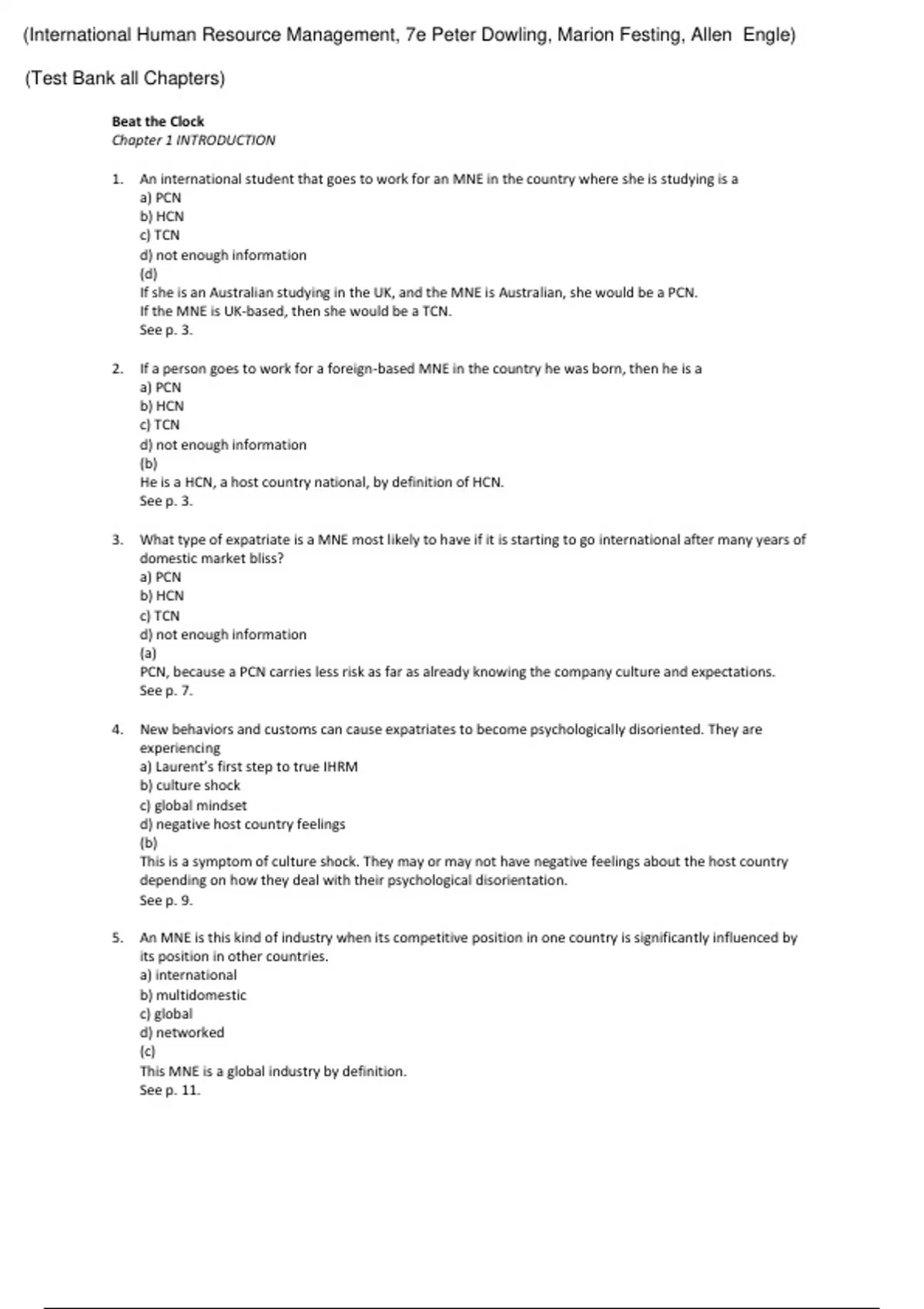 (International Human Resource Management, 7e Peter Dowling, Marion Festing, Allen Engle)

(Test Bank all Chapters)

Beat the Clock
Chapter 1 INTRODUCTION

1. An international student that goes to work for an MNE in the country where she is studying is a
a) PCN
b) HCN
c) TCN
d) not enough information
(d)
If she is an Australian studying in the UK, and the MNE is Australian, she would be a PCN.
If the MNE is UK-based, then she would be a TCN.
See p. 3.

2. If a person goes to work for a foreign-based MNE in the country he was born, then he is a
a) PCN
b) HCN
c) TCN
d) not enough information
(b)
He is a HCN, a host country national, by definition of HCN.
See p. 3.

3. What type of expatriate is a MNE most likely to have if it is starting to go international after many years of domestic market bliss?
a) PCN
b) HCN
c) TCN
d) not enough information
(a)
PCN, because a PCN carries less risk as far as already knowing the company culture and expectations.
See p. 7.

4. New behaviors and customs can cause expatriates to become psychologically disoriented. They are experiencing
a) Laurent's first step to true IHRM
b) culture shock
c) global mindset
d) negative host country feelings
(b)
This is a symptom of culture shock. They may or may not have negative feelings about the host country depending on how they deal with their psychological disorientation.
See p. 9.

5. An MNE is this kind of industry when its competitive position in one country is significantly influenced by its position in other countries.
a) international
b) multidomestic
c) global
d) networked
(c)
This MNE is a global industry by definition.
See p. 11.